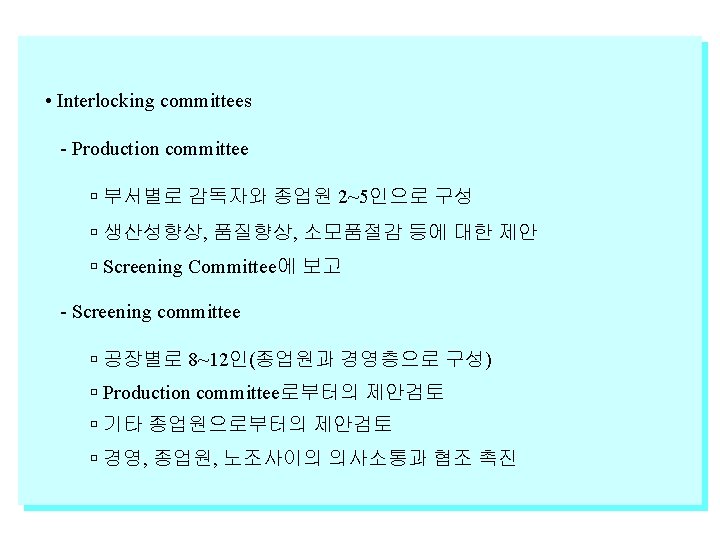 • Interlocking committees

- Production committee

▫ 부서별로 감독자와 종업원 2~5인으로 구성

▫ 생산성향상, 품질향상, 소모품절감 등에 대한 제안

▫ Screening Committee에 보고

- Screening committee

▫ 공장별로 8~12인(종업원과 경영층으로 구성)

▫ Production committee로부터의 제안검토

▫ 기타 종업원으로부터의 제안검토

▫ 경영, 종업원, 노조사이의 의사소통과 협조 촉진